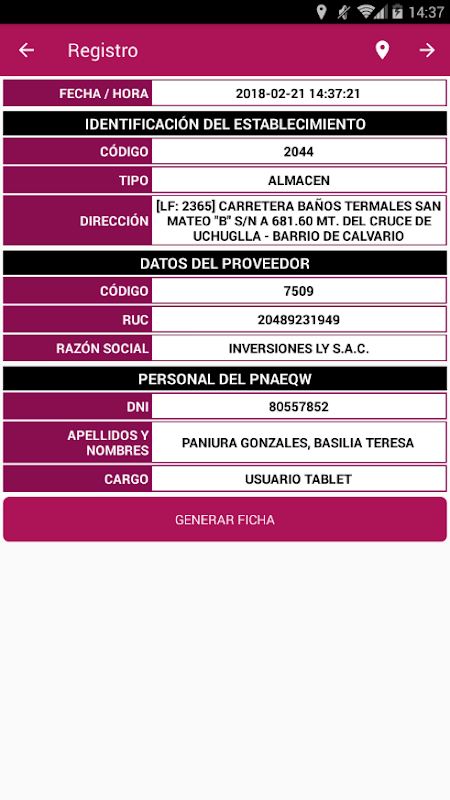 14:37

Registro

| FECHA / HORA | 2018-02-21 14:37:21 |
|---|---|

IDENTIFICACIÓN DEL ESTABLECIMIENTO

| CÓDIGO | 2044 |
|---|---|
| TIPO | ALMACEN |
| DIRECCIÓN | [LF: 2365] CARRETERA BAÑOS TERMALES SAN MATEO "B" S/N A 681.60 MT. DEL CRUCE DE UCHUGLLA - BARRIO DE CALVARIO |

DATOS DEL PROVEEDOR

| CÓDIGO | 7509 |
|---|---|
| RUC | 20489231949 |
| RAZÓN SOCIAL | INVERSIONES LY S.A.C. |

PERSONAL DEL PNAEQW

| DNI | 80557852 |
|---|---|
| APELLIDOS Y NOMBRES | PANIURA GONZALES, BASILIA TERESA |
| CARGO | USUARIO TABLET |

GENERAR FICHA